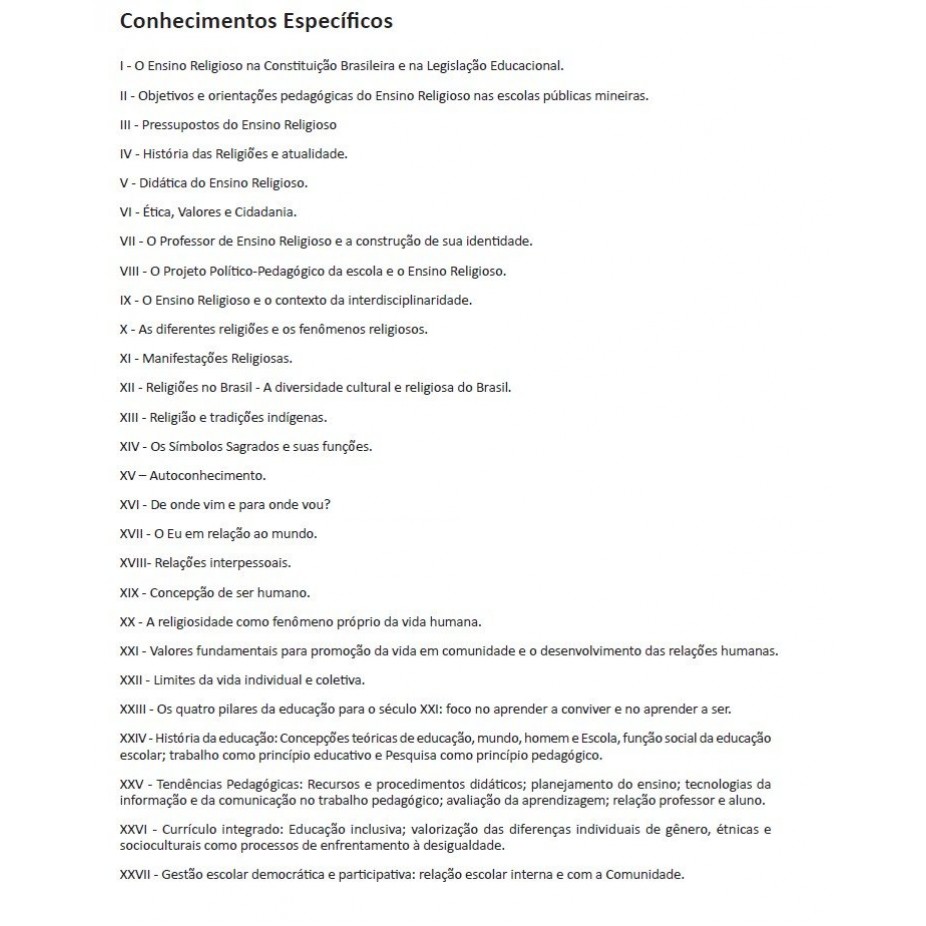 Conhecimentos Específicos

I - O Ensino Religioso na Constituição Brasileira e na Legislação Educacional.

II - Objetivos e orientações pedagógicas do Ensino Religioso nas escolas públicas mineiras.

III - Pressupostos do Ensino Religioso

IV - História das Religiões e atualidade.

V - Didática do Ensino Religioso.

VI - Ética, Valores e Cidadania.

VII - O Professor de Ensino Religioso e a construção de sua identidade.

VIII - O Projeto Político-Pedagógico da escola e o Ensino Religioso.

IX - O Ensino Religioso e o contexto da interdisciplinaridade.

X - As diferentes religiões e os fenômenos religiosos.

XI - Manifestações Religiosas.

XII - Religiões no Brasil - A diversidade cultural e religiosa do Brasil.

XIII - Religião e tradições indígenas.

XIV - Os Símbolos Sagrados e suas funções.

XV – Autoconhecimento.

XVI - De onde vim e para onde vou?

XVII - O Eu em relação ao mundo.

XVIII- Relações interpessoais.

XIX - Concepção de ser humano.

XX - A religiosidade como fenômeno próprio da vida humana.

XXI - Valores fundamentais para promoção da vida em comunidade e o desenvolvimento das relações humanas.

XXII - Limites da vida individual e coletiva.

XXIII - Os quatro pilares da educação para o século XXI: foco no aprender a conviver e no aprender a ser.

XXIV - História da educação: Concepções teóricas de educação, mundo, homem e Escola, função social da educação escolar; trabalho como princípio educativo e Pesquisa como princípio pedagógico.

XXV - Tendências Pedagógicas: Recursos e procedimentos didáticos; planejamento do ensino; tecnologias da informação e da comunicação no trabalho pedagógico; avaliação da aprendizagem; relação professor e aluno.

XXVI - Currículo integrado: Educação inclusiva; valorização das diferenças individuais de gênero, étnicas e socioculturais como processos de enfrentamento à desigualdade.

XXVII - Gestão escolar democrática e participativa: relação escolar interna e com a Comunidade.